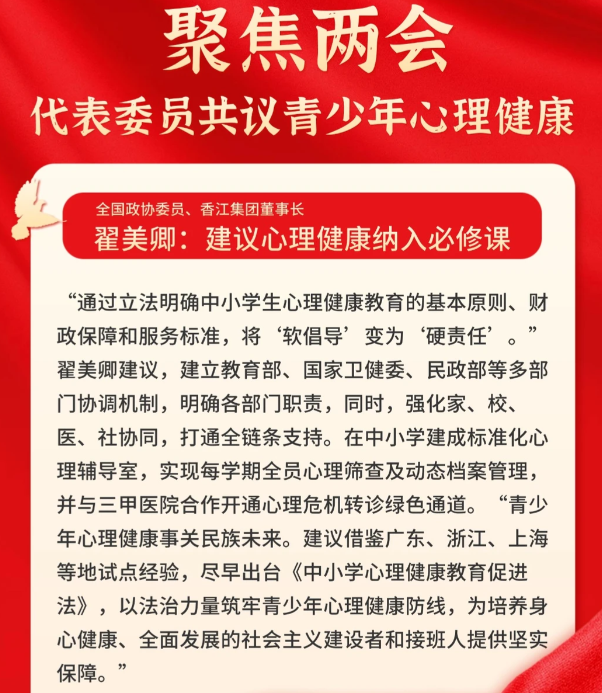 聚焦两会
代表委员共议青少年心理健康

全国政协委员、香江集团董事长
翟美卿：建议心理健康纳入必修课

“通过立法明确中小学生心理健康教育的基本原则、财政保障和服务标准，将‘软倡导’变为‘硬责任’。”翟美卿建议，建立教育部、国家卫健委、民政部等多部门协调机制，明确各部门职责，同时，强化家、校、医、社协同，打通全链条支持。在中小学建成标准化心理辅导室，实现每学期全员心理筛查及动态档案管理，并与三甲医院合作开通心理危机转诊绿色通道。“青少年心理健康事关民族未来。建议借鉴广东、浙江、上海等地试点经验，尽早出台《中小学心理健康教育促进法》，以法治力量筑牢青少年心理健康防线，为培养身心健康、全面发展的社会主义建设者和接班人提供坚实保障。”